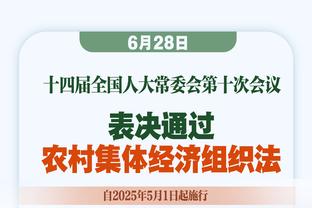 6月28日

十四届全国人大常委会第十次会议

表决通过
农村集体经济组织法

自2025年5月1日起施行